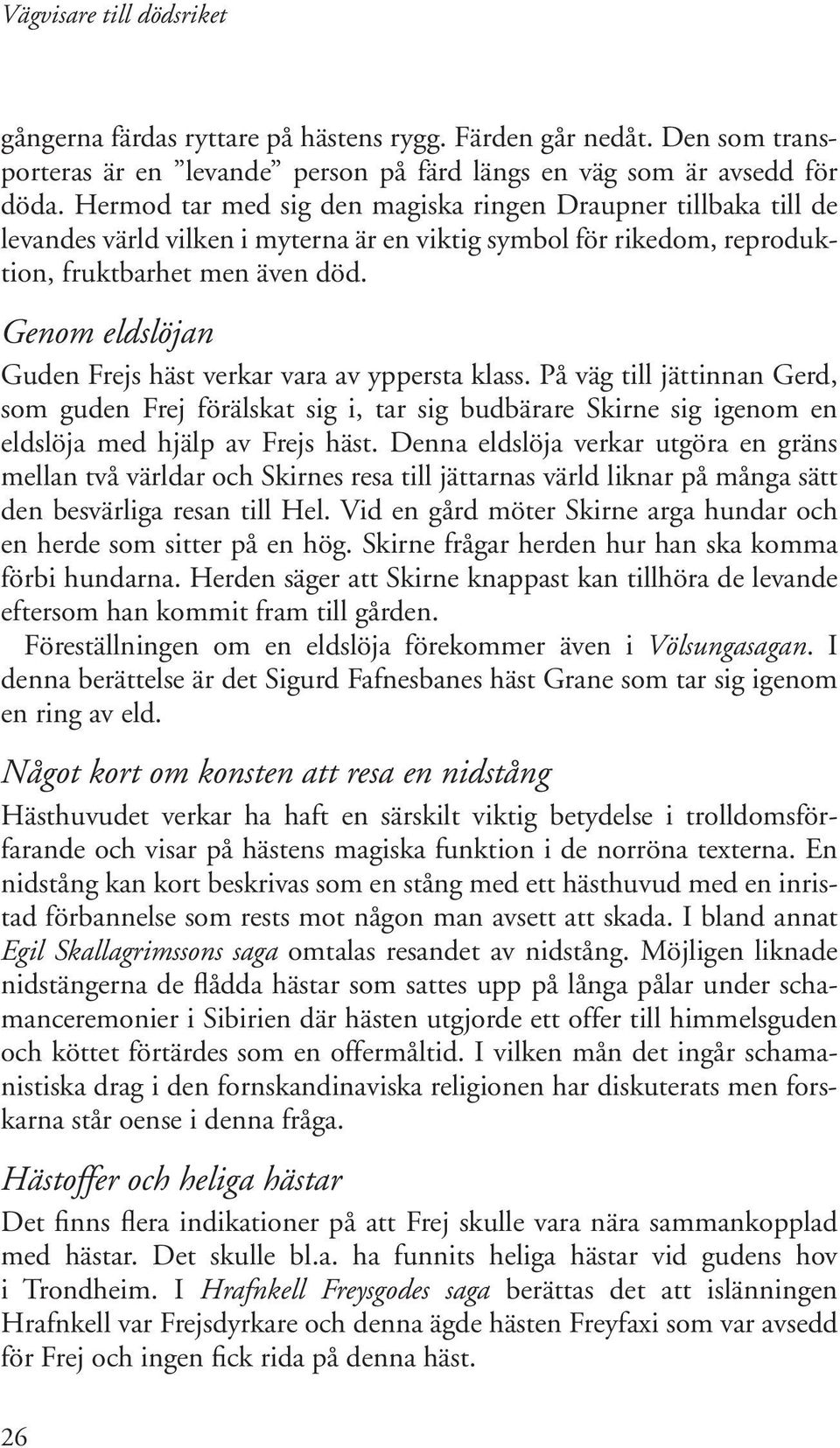 Vägvisare till dödsriket

gångerna färdas ryttare på hästens rygg. Färden går nedåt. Den som transporteras är en ”levande” person på färd längs en väg som är avsedd för döda. Hermod tar med sig den magiska ringen Draupner tillbaka till de levandes värld vilken i myterna är en viktig symbol för rikedom, reproduktion, fruktbarhet men även död.

Genom eldslöjan

Guden Frejs häst verkar vara av yppersta klass. På väg till jättinnan Gerd, som guden Frej förälskat sig i, tar sig budbärare Skirne sig igenom en eldslöja med hjälp av Frejs häst. Denna eldslöja verkar utgöra en gräns mellan två världar och Skirnes resa till jättarnas värld liknar på många sätt den besvärliga resan till Hel. Vid en gård möter Skirne arga hundar och en herde som sitter på en hög. Skirne frågar herden hur han ska komma förbi hundarna. Herden säger att Skirne knappast kan tillhöra de levande eftersom han kommit fram till gården.

Föreställningen om en eldslöja förekommer även i Völsungasagan. I denna berättelse är det Sigurd Fafnesbanes häst Grane som tar sig igenom en ring av eld.

Något kort om konsten att resa en nidstång

Hästhuvudet verkar ha haft en särskilt viktig betydelse i trolldomsförfarande och visar på hästens magiska funktion i de norröna texterna. En nidstång kan kort beskrivas som en stång med ett hästhuvud med en inristad förbannelse som rests mot någon man avsett att skada. I bland annat Egil Skallagrimssons saga omtalas resandet av nidstång. Möjligen liknade nidstängerna de flådda hästar som sattes upp på långa pålar under schamanceremonier i Sibirien där hästen utgjorde ett offer till himmelsguden och köttet förtärdes som en offermåltid. I vilken mån det ingår schamanistiska drag i den fornskandinaviska religionen har diskuterats men forskarna står oense i denna fråga.

Hästoffer och heliga hästar

Det finns flera indikationer på att Frej skulle vara nära sammankopplad med hästar. Det skulle bl.a. ha funnits heliga hästar vid gudens hov i Trondheim. I Hrafnkell Freysgodes saga berättas det att islänningen Hrafnkell var Frejsdyrkare och denna ägde hästen Freyfaxi som var avsedd för Frej och ingen fick rida på denna häst.

26